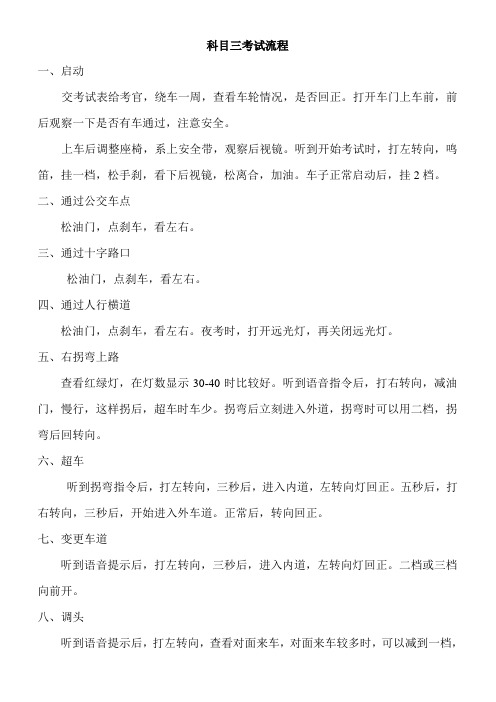 科目三考试流程

一、启动

交考试表给考官，绕车一周，查看车轮情况，是否回正。打开车门上车前，前后观察一下是否有车通过，注意安全。

上车后调整座椅，系上安全带，观察后视镜。听到开始考试时，打左转向，鸣笛，挂一档，松手刹，看下后视镜，松离合，加油。车子正常启动后，挂 2 档。

二、通过公交车点

松油门，点刹车，看左右。

三、通过十字路口

松油门，点刹车，看左右。

四、通过人行横道

松油门，点刹车，看左右。夜考时，打开远光灯，再关闭远光灯。

五、右拐弯上路

查看红绿灯，在灯数显示 30-40 时比较好。听到语音指令后，打右转向，减油门，慢行，这样拐后，超车时车少。拐弯后立刻进入外道，拐弯时可以用二档，拐弯后回转向。

六、超车

听到拐弯指令后，打左转向，三秒后，进入内道，左转向灯回正。五秒后，打右转向，三秒后，开始进入外车道。正常后，转向回正。

七、变更车道

听到语音提示后，打左转向，三秒后，进入内道，左转向灯回正。二档或三档向前开。

八、调头

听到语音提示后，打左转向，查看对面来车，对面来车较多时，可以减到一档，